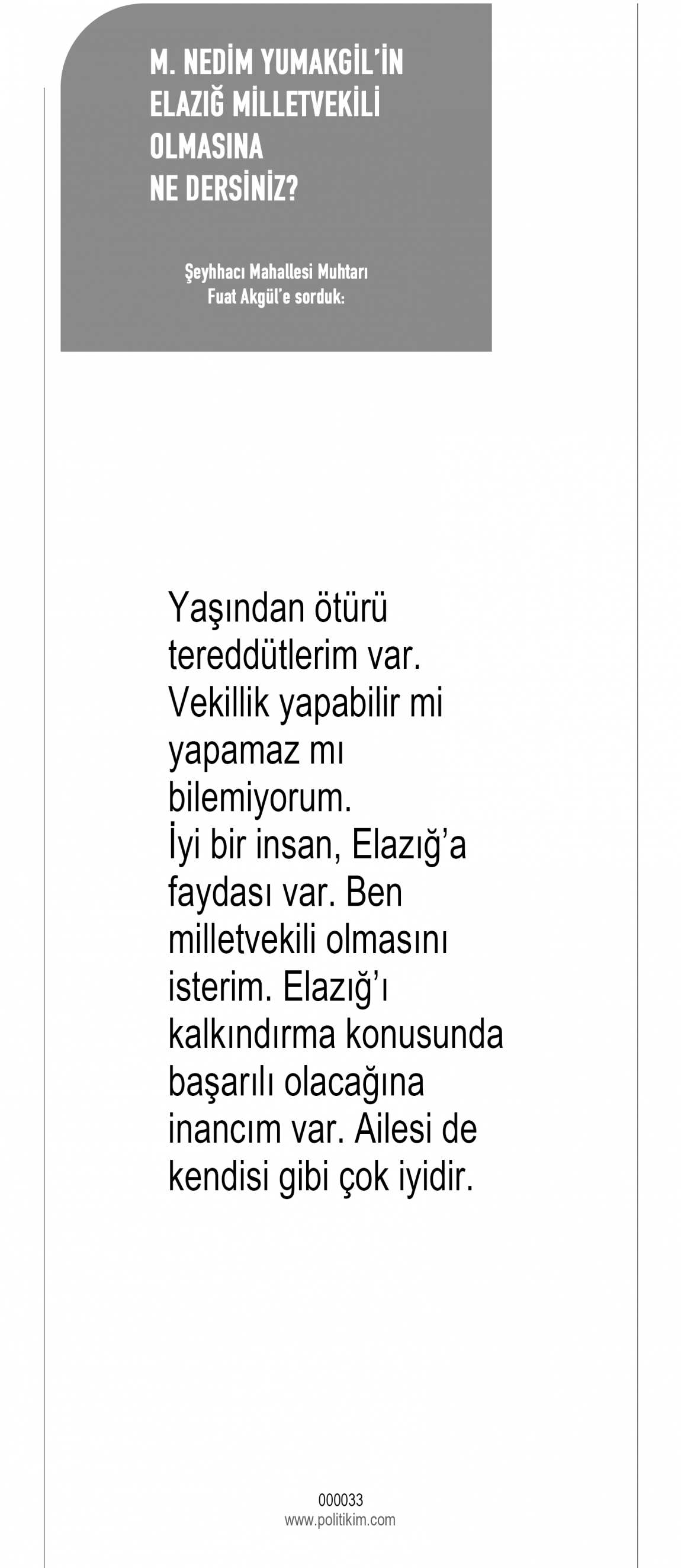 M. NEDİM YUMAKGİL'İN
ELAZIĞ MİLLETVEKİLİ
OLMASINA
NE DERSİNİZ?

Şeyhhacı Mahallesi Muhtarı
Fuat Akgül'e sorduk:

Yaşından ötürü tereddütlerim var. Vekillik yapabilir mi yapamaz mı bilemiyorum.
İyi bir insan, Elazığ'a faydası var. Ben milletvekili olmasını isterim. Elazığ'ı kalkındırma konusunda başarılı olacağına inancım var. Ailesi de kendisi gibi çok iyidir.

000033
www.politikim.com